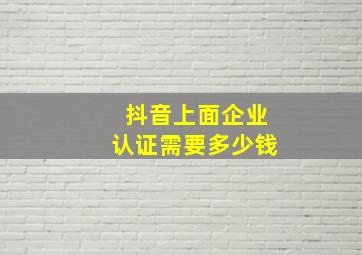 抖音上面企业
认证需要多少钱